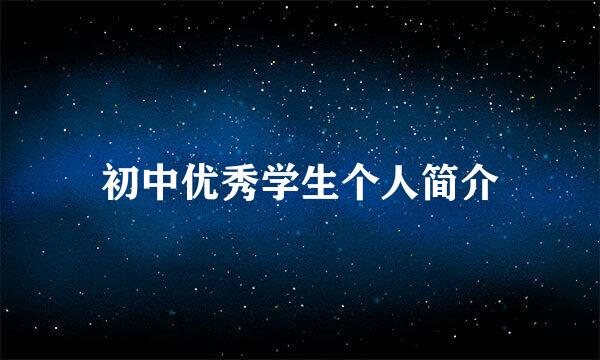 初中优秀学生个人简介